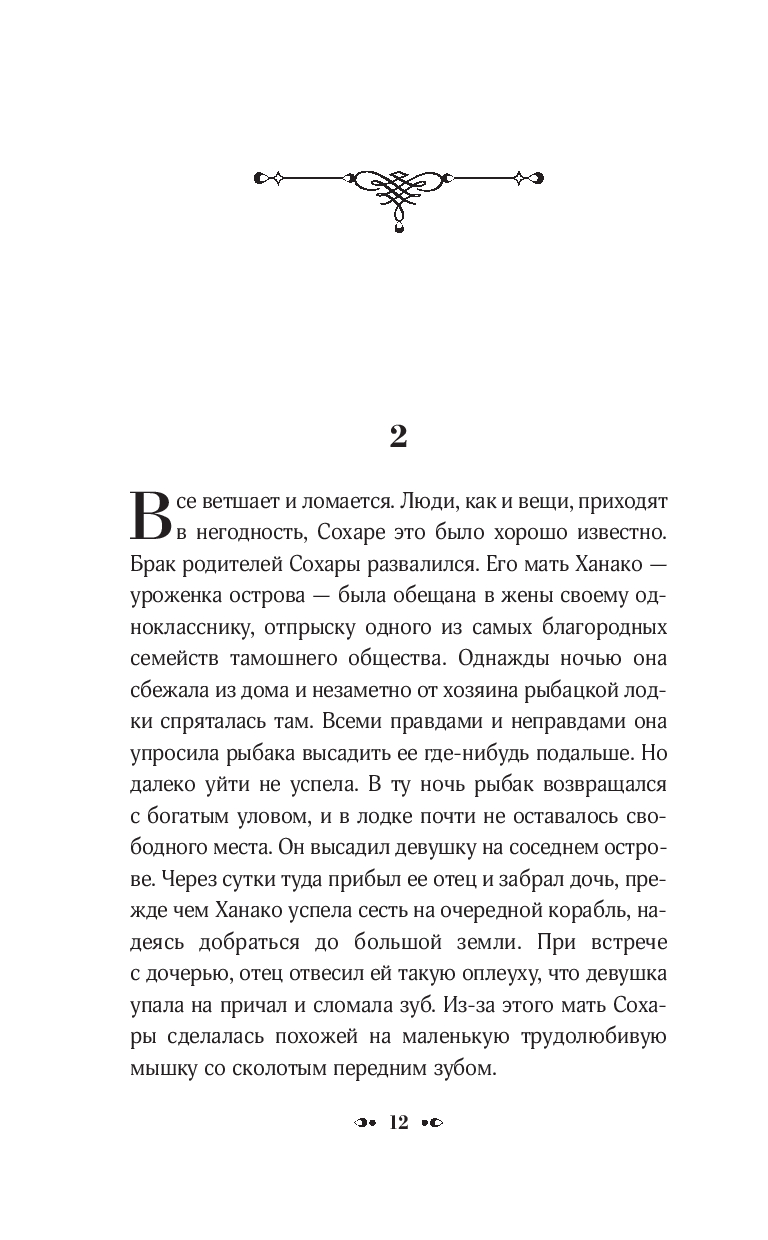 2

Все ветшает и ломается. Люди, как и вещи, приходят в негодность, Сохаре это было хорошо известно. Брак родителей Сохары развалился. Его мать Ханако — уроженка острова — была обещана в жены своему однокласснику, отпрыску одного из самых благородных семейств тамошнего общества. Однажды ночью она сбежала из дома и незаметно от хозяина рыбацкой лодки спряталась там. Всеми правдами и неправдами она упросила рыбака высадить ее где-нибудь подальше. Но далеко уйти не успела. В ту ночь рыбак возвращался с богатым уловом, и в лодке почти не оставалось свободного места. Он высадил девушку на соседнем острове. Через сутки туда прибыл ее отец и забрал дочь, прежде чем Ханако успела сесть на очередной корабль, надеясь добраться до большой земли. При встрече с дочерью, отец отвесил ей такую оплеуху, что девушка упала на причал и сломала зуб. Из-за этого мать Сохары сделалась похожей на маленькую трудолюбивую мышку со сколотым передним зубом.

12